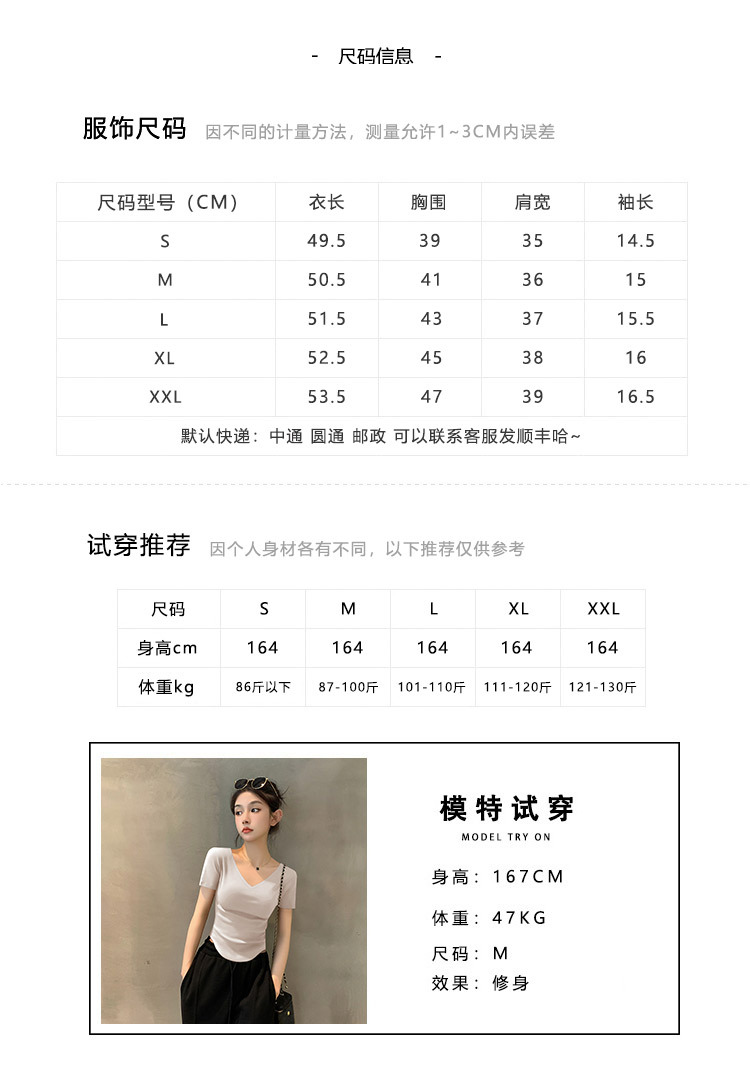 - 尺码信息 -

服饰尺码 因不同的计量方法，测量允许1~3CM内误差

| 尺码型号（CM） | 衣长 | 胸围 | 肩宽 | 袖长 |
|---|---|---|---|---|
| S | 49.5 | 39 | 35 | 14.5 |
| M | 50.5 | 41 | 36 | 15 |
| L | 51.5 | 43 | 37 | 15.5 |
| XL | 52.5 | 45 | 38 | 16 |
| XXL | 53.5 | 47 | 39 | 16.5 |
| 默认快递：中通 圆通 邮政 可以联系客服发顺丰哈~ | | | | |

试穿推荐 因个人身材各有不同，以下推荐仅供参考

| 尺码 | S | M | L | XL | XXL |
|---|---|---|---|---|---|
| 身高cm | 164 | 164 | 164 | 164 | 164 |
| 体重kg | 86斤以下 | 87-100斤 | 101-110斤 | 111-120斤 | 121-130斤 |

模特试穿
MODEL TRY ON

身高：167CM
体重：47KG
尺码：M
效果：修身